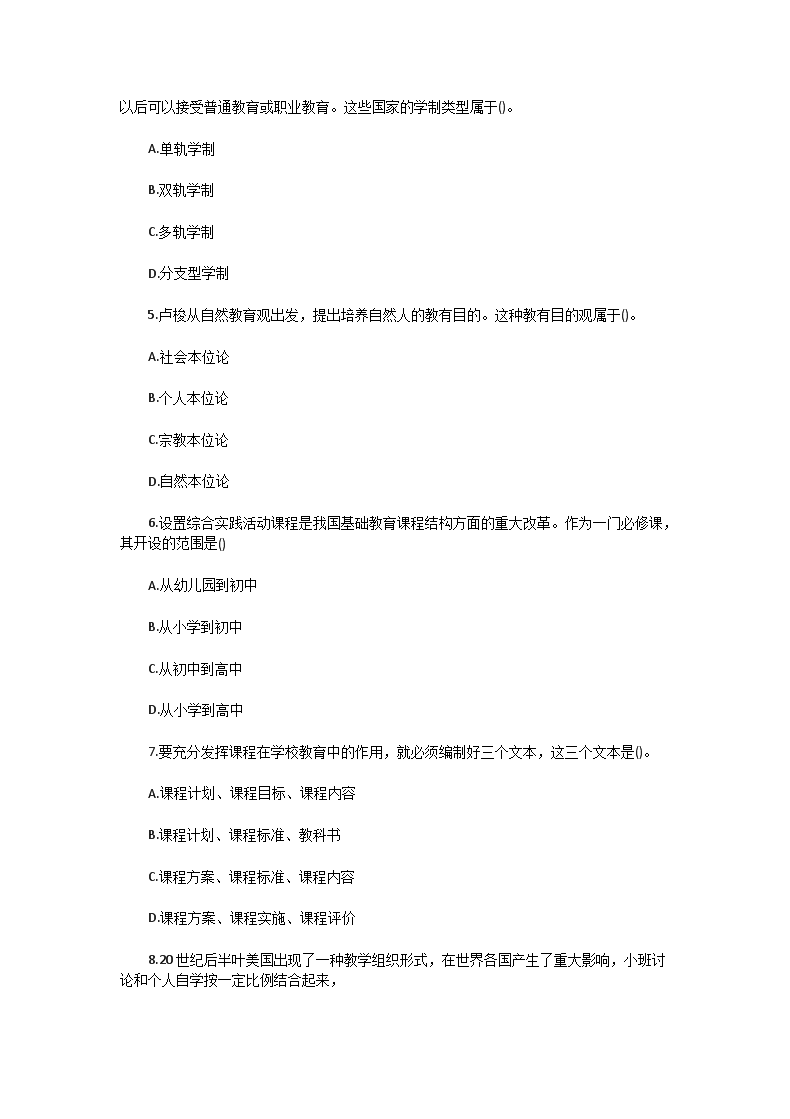 以后可以接受普通教育或职业教育。这些国家的学制类型属于()。

A.单轨学制

B.双轨学制

C.多轨学制

D.分支型学制

5.卢梭从自然教育观出发，提出培养自然人的教育目的。这种教育目的观属于()。

A.社会本位论

B.个人本位论

C.宗教本位论

D.自然本位论

6.设置综合实践活动课程是我国基础教育课程结构方面的重大改革。作为一门必修课，其开设的范围是()

A.从幼儿园到初中

B.从小学到初中

C.从初中到高中

D.从小学到高中

7.要充分发挥课程在学校教育中的作用，就必须编制好三个文本，这三个文本是()。

A.课程计划、课程目标、课程内容

B.课程计划、课程标准、教科书

C.课程方案、课程标准、课程内容

D.课程方案、课程实施、课程评价

8.20世纪后半叶美国出现了一种教学组织形式，在世界各国产生了重大影响，小班讨论和个人自学按一定比例结合起来，